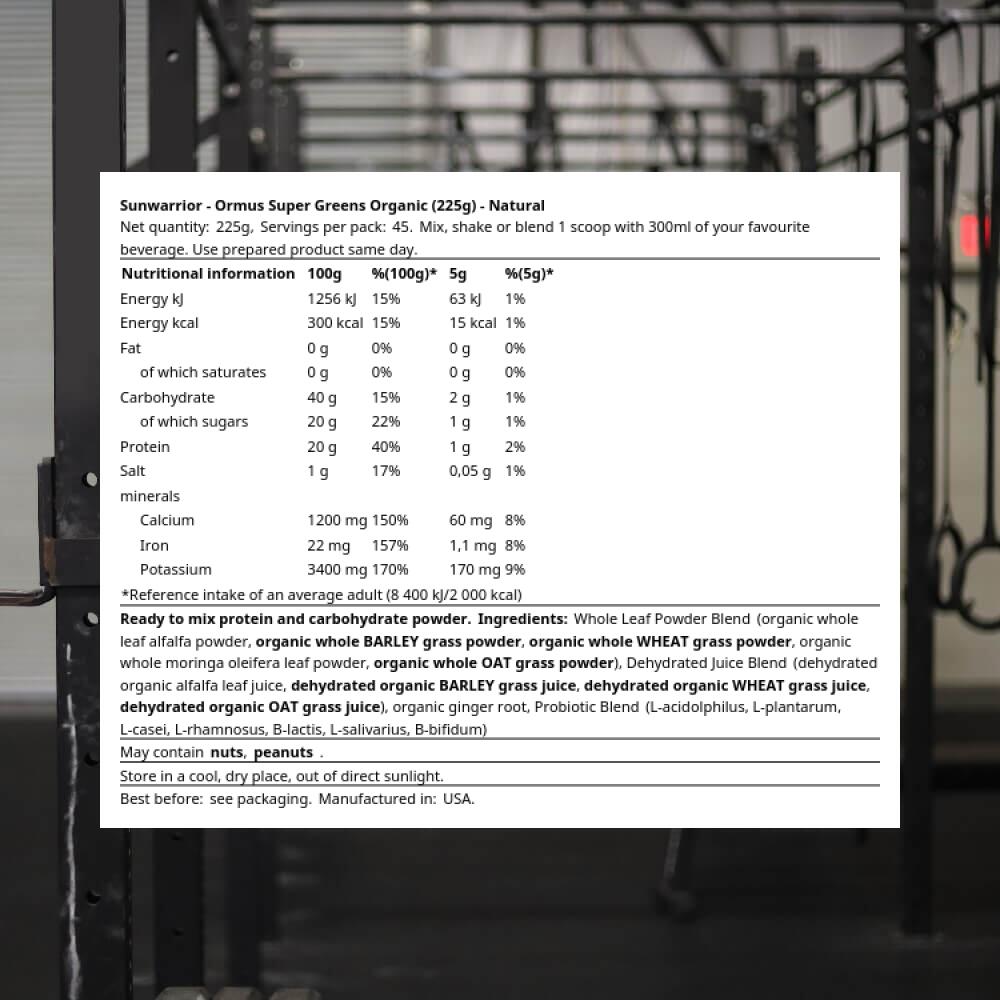 Sunwarrior - Ormus Super Greens Organic (225g) - Natural
Net quantity: 225g, Servings per pack: 45. Mix, shake or blend 1 scoop with 300ml of your favourite beverage. Use prepared product same day.

| Nutritional information | 100g | %(100g)* | 5g | %(5g)* |
|---|---|---|---|---|
| Energy kJ | 1256 kJ | 15% | 63 kJ | 1% |
| Energy kcal | 300 kcal | 15% | 15 kcal | 1% |
| Fat | 0 g | 0% | 0 g | 0% |
| of which saturates | 0 g | 0% | 0 g | 0% |
| Carbohydrate | 40 g | 15% | 2 g | 1% |
| of which sugars | 20 g | 22% | 1 g | 1% |
| Protein | 20 g | 40% | 1 g | 2% |
| Salt | 1 g | 17% | 0,05 g | 1% |
| minerals | | | | |
| Calcium | 1200 mg | 150% | 60 mg | 8% |
| Iron | 22 mg | 157% | 1,1 mg | 8% |
| Potassium | 3400 mg | 170% | 170 mg | 9% |

*Reference intake of an average adult (8 400 kJ/2 000 kcal)

Ready to mix protein and carbohydrate powder. Ingredients: Whole Leaf Powder Blend (organic whole leaf alfalfa powder, organic whole BARLEY grass powder, organic whole WHEAT grass powder, organic whole moringa oleifera leaf powder, organic whole OAT grass powder), Dehydrated Juice Blend (dehydrated organic alfalfa leaf juice, dehydrated organic BARLEY grass juice, dehydrated organic WHEAT grass juice, dehydrated organic OAT grass juice), organic ginger root, Probiotic Blend (L-acidolphilus, L-plantarum, L-casei, L-rhamnosus, B-lactis, L-salivarius, B-bifidum)

May contain nuts, peanuts .

Store in a cool, dry place, out of direct sunlight.

Best before: see packaging. Manufactured in: USA.